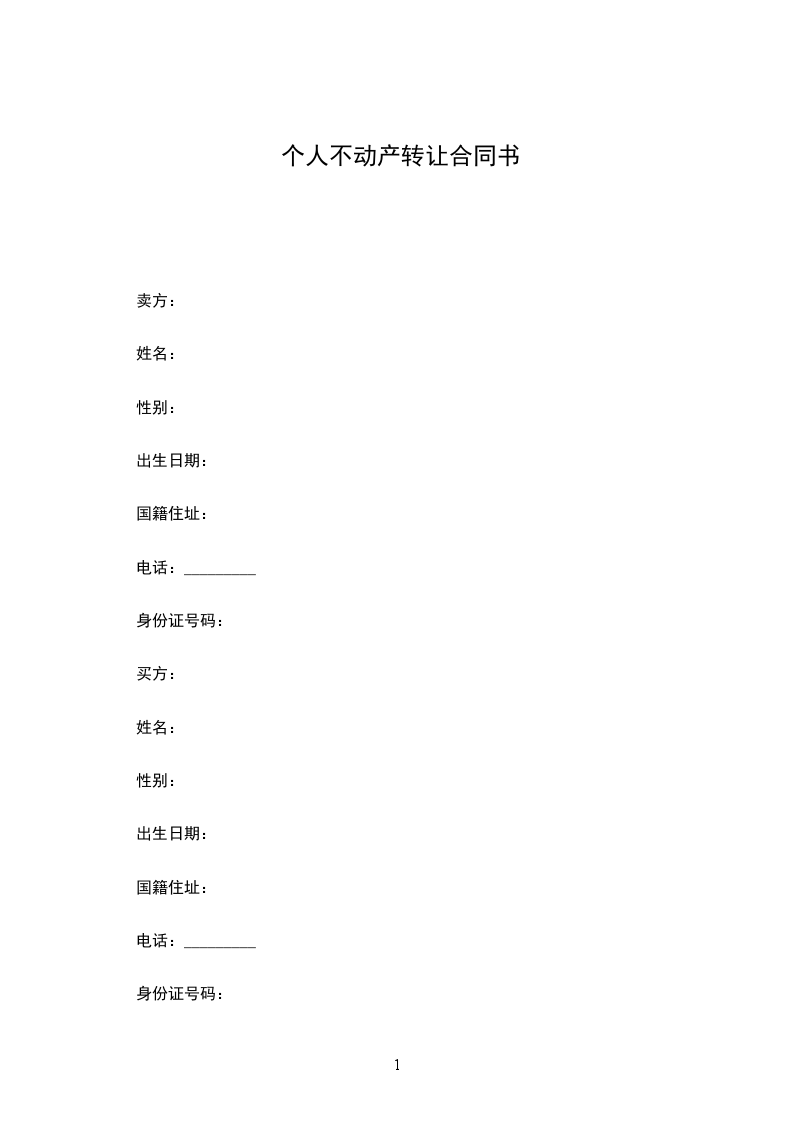 个人不动产转让合同书

卖方：

姓名：

性别：

出生日期：

国籍住址：

电话：____

身份证号码：

买方：

姓名：

性别：

出生日期：

国籍住址：

电话：____

身份证号码：

1